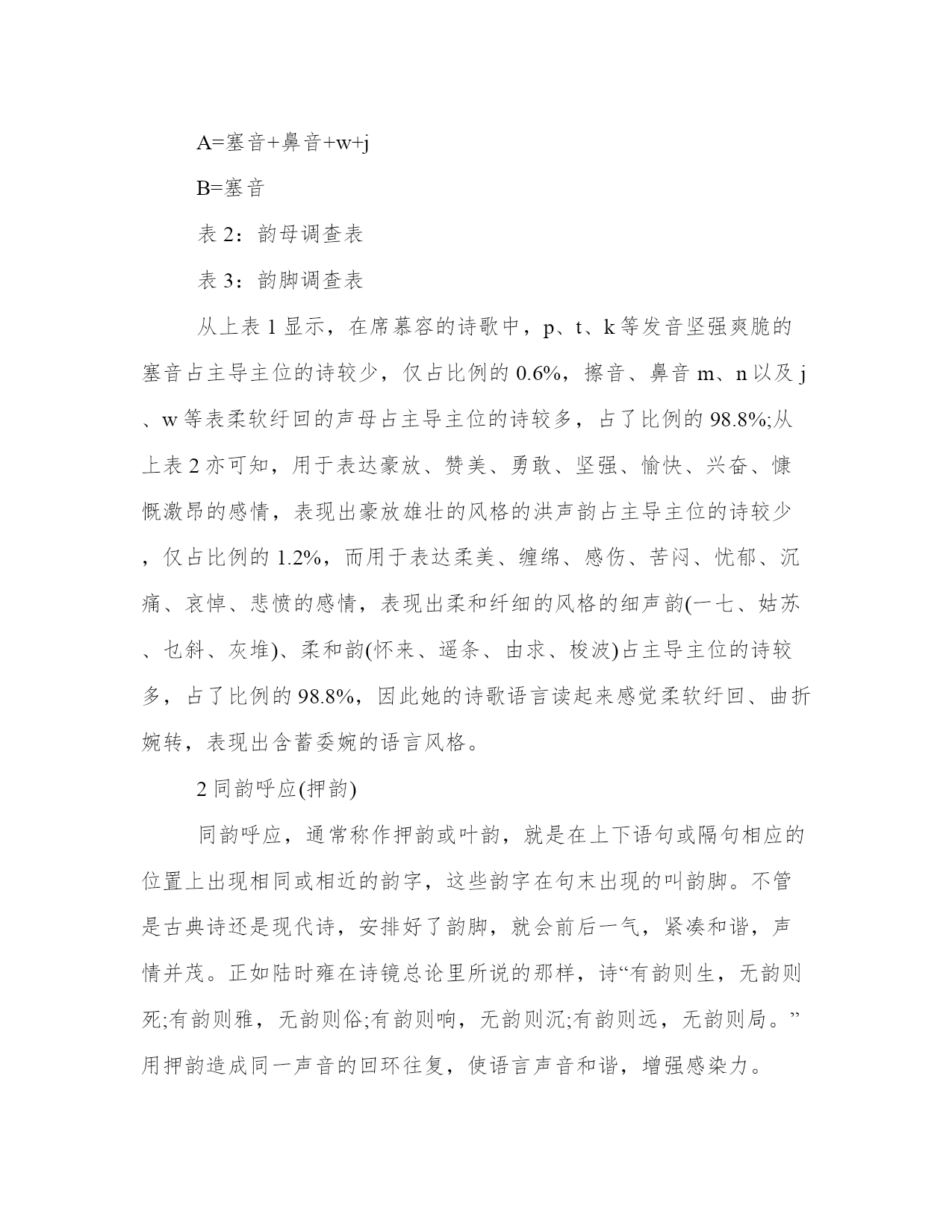 A=塞音+鼻音+w+j

B=塞音

表 2：韵母调查表

表 3：韵脚调查表

从上表 1 显示，在席慕容的诗歌中，p、t、k 等发音坚强爽脆的塞音占主导主位的诗较少，仅占比例的 0.6%，擦音、鼻音 m、n 以及 j、w 等表柔软纡回的声母占主导主位的诗较多，占了比例的 98.8%;从上表 2 亦可知，用于表达豪放、赞美、勇敢、坚强、愉快、兴奋、慷慨激昂的感情，表现出豪放雄壮的风格的洪声韵占主导主位的诗较少，仅占比例的 1.2%，而用于表达柔美、缠绵、感伤、苦闷、忧郁、沉痛、哀悼、悲愤的感情，表现出柔和纤细的风格的细声韵(一七、姑苏、乜斜、灰堆)、柔和韵(怀来、遥条、由求、梭波)占主导主位的诗较多，占了比例的 98.8%，因此她的诗歌语言读起来感觉柔软纡回、曲折婉转，表现出含蓄委婉的语言风格。

2 同韵呼应(押韵)

同韵呼应，通常称作押韵或叶韵，就是在上下语句或隔句相应的位置上出现相同或相近的韵字，这些韵字在句末出现的叫韵脚。不管是古典诗还是现代诗，安排好了韵脚，就会前后一气，紧凑和谐，声情并茂。正如陆时雍在诗镜总论里所说的那样，诗“有韵则生，无韵则死;有韵则雅，无韵则俗;有韵则响，无韵则沉;有韵则远，无韵则局。”用押韵造成同一声音的回环往复，使语言声音和谐，增强感染力。